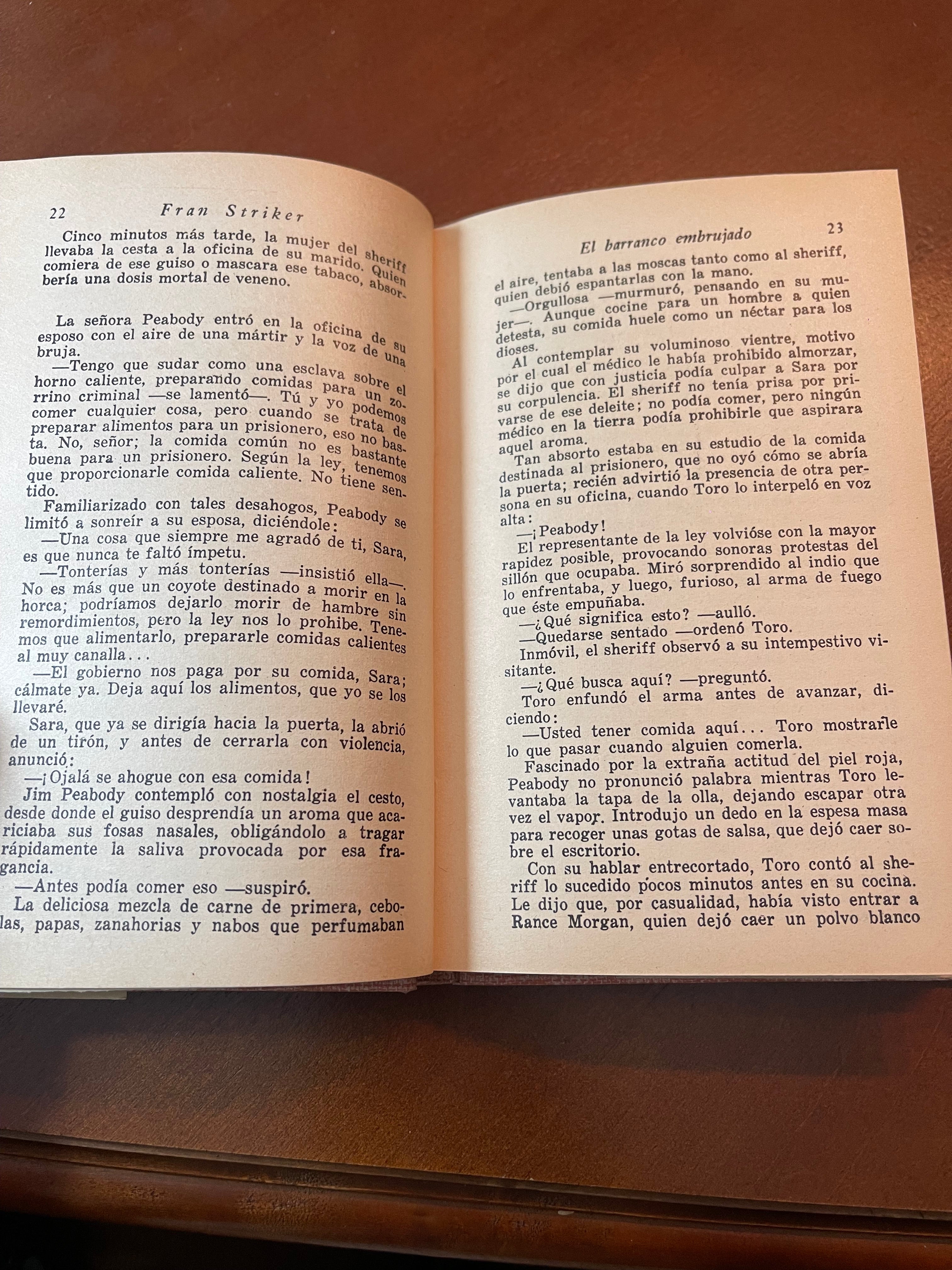 22 Fran Striker

Cinco minutos más tarde, la mujer del sheriff llevaba la cesta a la oficina de su marido. Quien comiera de ese guiso o mascara ese tabaco, absorbería una dosis mortal de veneno.

La señora Peabody entró en la oficina de su esposo con el aire de una mártir y la voz de una bruja.

—Tengo que sudar como una esclava sobre el horno caliente, preparando comidas para un zorrino criminal —se lamentó—. Tú y yo podemos comer cualquier cosa, pero cuando se trata de preparar alimentos para un prisionero, eso no basta. No, señor; la comida común no es bastante buena para un prisionero. Según la ley, tenemos que proporcionarle comida caliente. No tiene sentido.

Familiarizado con tales desahogos, Peabody se limitó a sonreír a su esposa, diciéndole:

—Una cosa que siempre me agradó de ti, Sara, es que nunca te faltó ímpetu.

—Tonterías y más tonterías —insistió ella—. No es más que un coyote destinado a morir en la horca; podríamos dejarlo morir de hambre sin remordimientos, pero la ley nos lo prohibe. Tenemos que alimentarlo, prepararle comidas calientes al muy canalla...

—El gobierno nos paga por su comida, Sara; cálmate ya. Deja aquí los alimentos, que yo se los llevaré.

Sara, que ya se dirigía hacia la puerta, la abrió de un tirón, y antes de cerrarla con violencia, anunció:

—¡Ojalá se ahogue con esa comida!

Jim Peabody contempló con nostalgia el cesto, desde donde el guiso desprendía un aroma que acariciaba sus fosas nasales, obligándolo a tragar rápidamente la saliva provocada por esa fragancia.

—Antes podía comer eso —suspiró.

La deliciosa mezcla de carne de primera, cebollas, papas, zanahorias y nabos que perfumaban

El barranco embrujado 23

el aire, tentaba a las moscas tanto como al sheriff, quien debió espantarlas con la mano.

—Orgullosa —murmuró, pensando en su mujer—. Aunque cocine para un hombre a quien detesta, su comida huele como un néctar para los dioses.

Al contemplar su voluminoso vientre, motivo por el cual el médico le había prohibido almorzar, se dijo que con justicia podía culpar a Sara por su corpulencia. El sheriff no tenía prisa por privarse de ese deleite; no podía comer, pero ningún médico en la tierra podía prohibirle que aspirara aquel aroma.

Tan absorto estaba en su estudio de la comida destinada al prisionero, que no oyó cómo se abría la puerta; recién advirtió la presencia de otra persona en su oficina, cuando Toro lo interpeló en voz alta:

—¡Peabody!

El representante de la ley volvióse con la mayor rapidez posible, provocando sonoras protestas del sillón que ocupaba. Miró sorprendido al indio que lo enfrentaba, y luego, furioso, al arma de fuego que éste empuñaba.

—¿Qué significa esto? —aulló.

—Quedarse sentado —ordenó Toro.

Inmóvil, el sheriff observó a su intempestivo visitante.

—¿Qué busca aquí? —preguntó.

Toro enfundó el arma antes de avanzar, diciendo:

—Usted tener comida aquí... Toro mostrarle lo que pasar cuando alguien comerla.

Fascinado por la extraña actitud del piel roja, Peabody no pronunció palabra mientras Toro levantaba la tapa de la olla, dejando escapar otra vez el vapor. Introdujo un dedo en la espesa masa para recoger unas gotas de salsa, que dejó caer sobre el escritorio.

Con su hablar entrecortado, Toro contó al sheriff lo sucedido pocos minutos antes en su cocina. Le dijo que, por casualidad, había visto entrar a Rance Morgan, quien dejó caer un polvo blanco